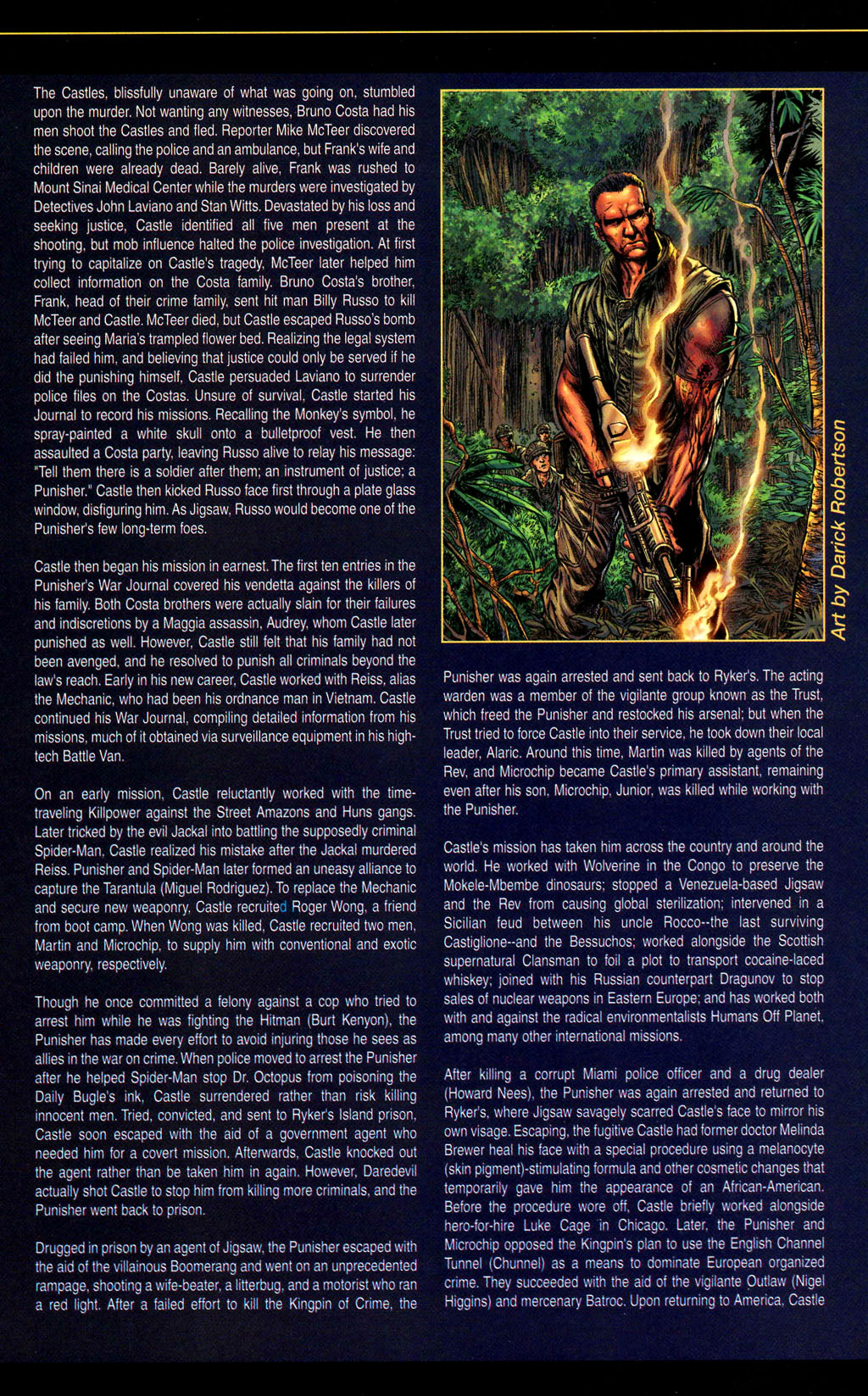 The Castles, blissfully unaware of what was going on, stumbled upon the murder. Not wanting any witnesses, Bruno Costa had his men shoot the Castles and fled. Reporter Mike McTeer discovered the scene, calling the police and an ambulance, but Frank's wife and children were already dead. Barely alive, Frank was rushed to Mount Sinai Medical Center while the murders were investigated by Detectives John Laviano and Stan Witts. Devastated by his loss and seeking justice, Castle identified all five men present at the shooting, but mob influence halted the police investigation. At first trying to capitalize on Castle's tragedy, McTeer later helped him collect information on the Costa family. Bruno Costa's brother, Frank, head of their crime family, sent hit man Billy Russo to kill McTeer and Castle. McTeer died, but Castle escaped Russo's bomb after seeing Maria's trampled flower bed. Realizing the legal system had failed him, and believing that justice could only be served if he did the punishing himself, Castle persuaded Laviano to surrender police files on the Costas. Unsure of survival, Castle started his Journal to record his missions. Recalling the Monkey's symbol, he spray-painted a white skull onto a bulletproof vest. He then assaulted a Costa party, leaving Russo alive to relay his message: "Tell them there is a soldier after them; an instrument of justice; a Punisher." Castle then kicked Russo face first through a plate glass window, disfiguring him. As Jigsaw, Russo would become one of the Punisher's few long-term foes.

Castle then began his mission in earnest. The first ten entries in the Punisher's War Journal covered his vendetta against the killers of his family. Both Costa brothers were actually slain for their failures and indiscretions by a Maggia assassin, Audrey, whom Castle later punished as well. However, Castle still felt that his family had not been avenged, and he resolved to punish all criminals beyond the law's reach. Early in his new career, Castle worked with Reiss, alias the Mechanic, who had been his ordnance man in Vietnam. Castle continued his War Journal, compiling detailed information from his missions, much of it obtained via surveillance equipment in his high-tech Battle Van.

On an early mission, Castle reluctantly worked with the time-traveling Killpower against the Street Amazons and Huns gangs. Later tricked by the evil Jackal into battling the supposedly criminal Spider-Man, Castle realized his mistake after the Jackal murdered Reiss. Punisher and Spider-Man later formed an uneasy alliance to capture the Tarantula (Miguel Rodriguez). To replace the Mechanic and secure new weaponry, Castle recruited Roger Wong, a friend from boot camp. When Wong was killed, Castle recruited two men, Martin and Microchip, to supply him with conventional and exotic weaponry, respectively.

Though he once committed a felony against a cop who tried to arrest him while he was fighting the Hitman (Burt Kenyon), the Punisher has made every effort to avoid injuring those he sees as allies in the war on crime. When police moved to arrest the Punisher after he helped Spider-Man stop Dr. Octopus from poisoning the Daily Bugle's ink, Castle surrendered rather than risk killing innocent men. Tried, convicted, and sent to Ryker's Island prison, Castle soon escaped with the aid of a government agent who needed him for a covert mission. Afterwards, Castle knocked out the agent rather than be taken him in again. However, Daredevil actually shot Castle to stop him from killing more criminals, and the Punisher went back to prison.

Drugged in prison by an agent of Jigsaw, the Punisher escaped with the aid of the villainous Boomerang and went on an unprecedented rampage, shooting a wife-beater, a litterbug, and a motorist who ran a red light. After a failed effort to kill the Kingpin of Crime, the

Art by Darick Robertson

Punisher was again arrested and sent back to Ryker's. The acting warden was a member of the vigilante group known as the Trust, which freed the Punisher and restocked his arsenal; but when the Trust tried to force Castle into their service, he took down their local leader, Alaric. Around this time, Martin was killed by agents of the Rev, and Microchip became Castle's primary assistant, remaining even after his son, Microchip, Junior, was killed while working with the Punisher.

Castle's mission has taken him across the country and around the world. He worked with Wolverine in the Congo to preserve the Mokele-Mbembe dinosaurs; stopped a Venezuela-based Jigsaw and the Rev from causing global sterilization; intervened in a Sicilian feud between his uncle Rocco--the last surviving Castiglione--and the Bessuchos; worked alongside the Scottish supernatural Clansman to foil a plot to transport cocaine-laced whiskey; joined with his Russian counterpart Dragunov to stop sales of nuclear weapons in Eastern Europe; and has worked both with and against the radical environmentalists Humans Off Planet, among many other international missions.

After killing a corrupt Miami police officer and a drug dealer (Howard Nees), the Punisher was again arrested and returned to Ryker's, where Jigsaw savagely scarred Castle's face to mirror his own visage. Escaping, the fugitive Castle had former doctor Melinda Brewer heal his face with a special procedure using a melanocyte (skin pigment)-stimulating formula and other cosmetic changes that temporarily gave him the appearance of an African-American. Before the procedure wore off, Castle briefly worked alongside hero-for-hire Luke Cage in Chicago. Later, the Punisher and Microchip opposed the Kingpin's plan to use the English Channel Tunnel (Chunnel) as a means to dominate European organized crime. They succeeded with the aid of the vigilante Outlaw (Nigel Higgins) and mercenary Batroc. Upon returning to America, Castle